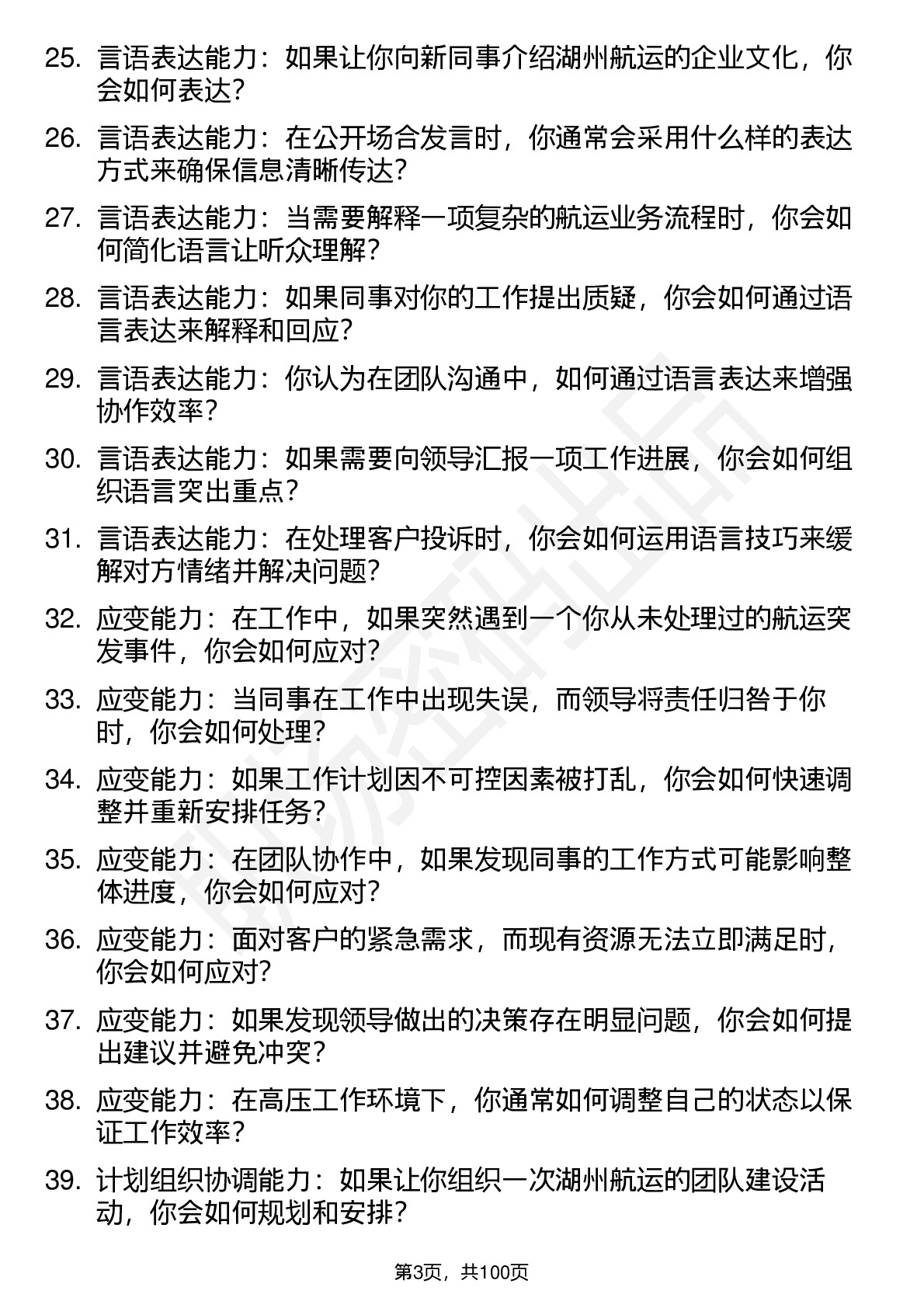 25. 言语表达能力：如果让你向新同事介绍湖州航运的企业文化，你会如何表达？

26. 言语表达能力：在公开场合发言时，你通常会采用什么样的表达方式来确保信息清晰传达？

27. 言语表达能力：当需要解释一项复杂的航运业务流程时，你会如何简化语言让听众理解？

28. 言语表达能力：如果同事对你的工作提出质疑，你会如何通过语言表达来解释和回应？

29. 言语表达能力：你认为在团队沟通中，如何通过语言表达来增强协作效率？

30. 言语表达能力：如果需要向领导汇报一项工作进展，你会如何组织语言突出重点？

31. 言语表达能力：在处理客户投诉时，你会如何运用语言技巧来缓解对方情绪并解决问题？

32. 应变能力：在工作中，如果突然遇到一个你从未处理过的航运突发事件，你会如何应对？

33. 应变能力：当同事在工作中出现失误，而领导将责任归咎于你时，你会如何处理？

34. 应变能力：如果工作计划因不可控因素被打乱，你会如何快速调整并重新安排任务？

35. 应变能力：在团队协作中，如果发现同事的工作方式可能影响整体进度，你会如何应对？

36. 应变能力：面对客户的紧急需求，而现有资源无法立即满足时，你会如何应对？

37. 应变能力：如果发现领导做出的决策存在明显问题，你会如何提出建议并避免冲突？

38. 应变能力：在高压工作环境下，你通常如何调整自己的状态以保证工作效率？

39. 计划组织协调能力：如果让你组织一次湖州航运的团队建设活动，你会如何规划和安排？

第3页，共100页